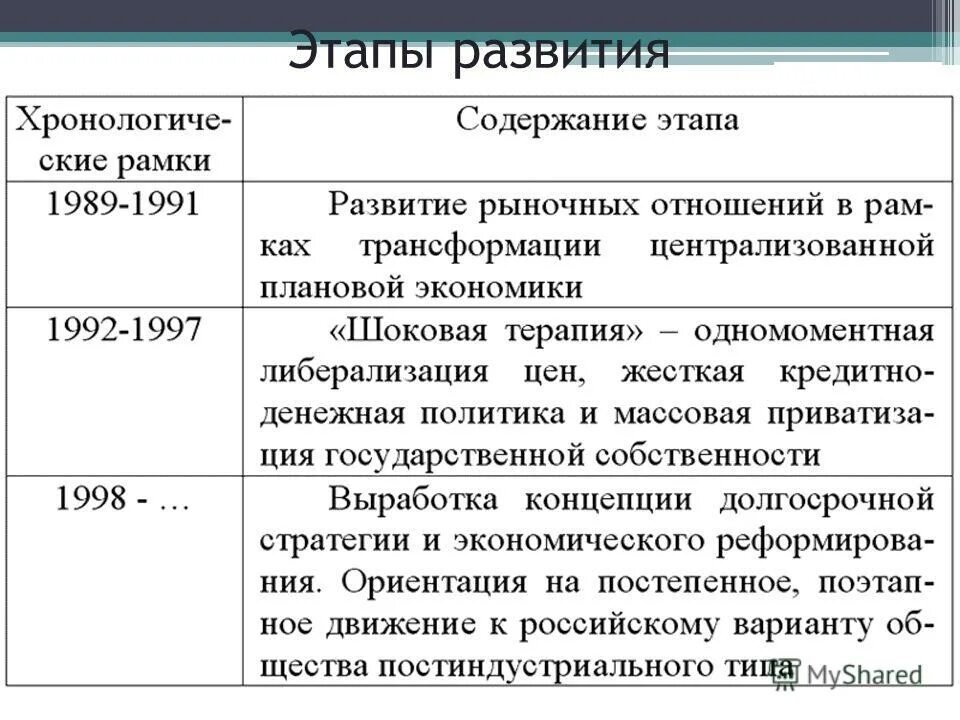 Этапы развития

| Хронологические рамки | Содержание этапа |
|---|---|
| 1989-1991 | Развитие рыночных отношений в рамках трансформации централизованной плановой экономики |
| 1992-1997 | «Шоковая терапия» – одномоментная либерализация цен, жесткая кредитно-денежная политика и массовая приватизация государственной собственности |
| 1998 - … | Выработка концепции долгосрочной стратегии и экономического реформирования. Ориентация на постепенное, поэтапное движение к российскому варианту общества постиндустриального типа |

MyShared